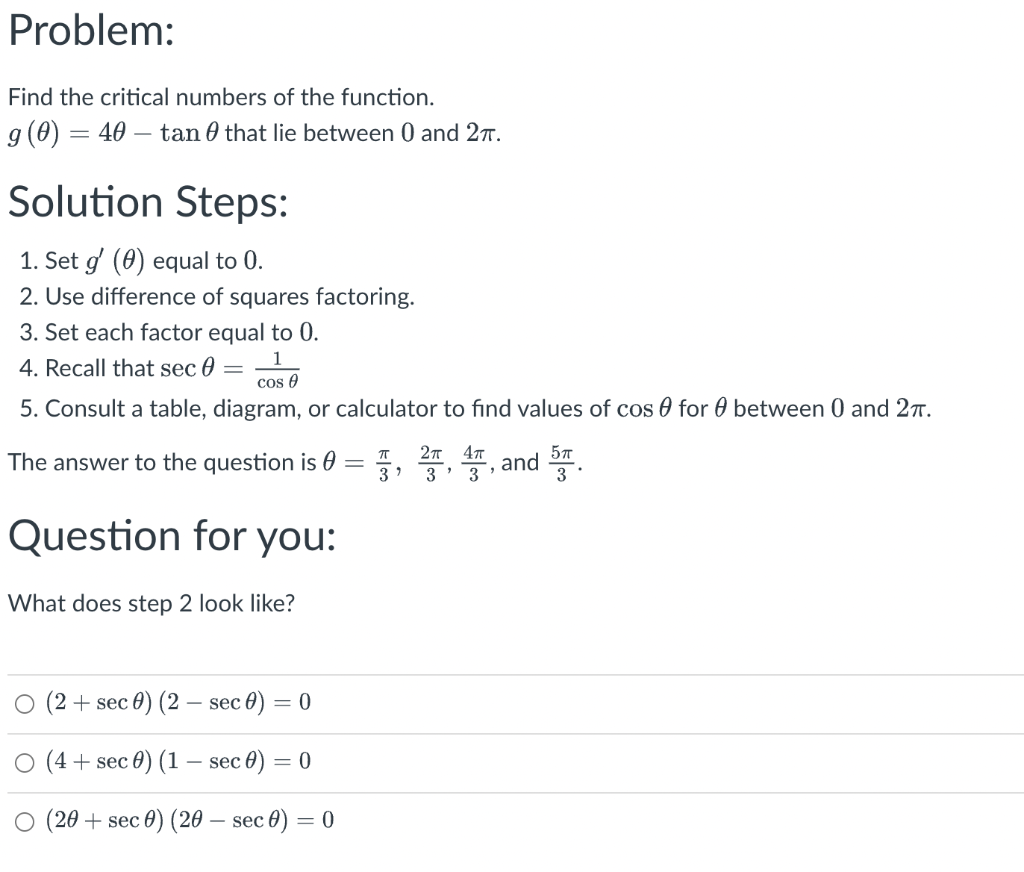 Problem:

Find the critical numbers of the function.
$g(\theta) = 4\theta - \tan\theta$ that lie between $0$ and $2\pi$.

Solution Steps:

1. Set $g'(\theta)$ equal to $0$.
2. Use difference of squares factoring.
3. Set each factor equal to $0$.
4. Recall that $\sec\theta = \frac{1}{\cos\theta}$
5. Consult a table, diagram, or calculator to find values of $\cos\theta$ for $\theta$ between $0$ and $2\pi$.

The answer to the question is $\theta = \frac{\pi}{3}, \frac{2\pi}{3}, \frac{4\pi}{3}$, and $\frac{5\pi}{3}$.

Question for you:

What does step 2 look like?

○ $(2 + \sec\theta)(2 - \sec\theta) = 0$

○ $(4 + \sec\theta)(1 - \sec\theta) = 0$

○ $(2\theta + \sec\theta)(2\theta - \sec\theta) = 0$